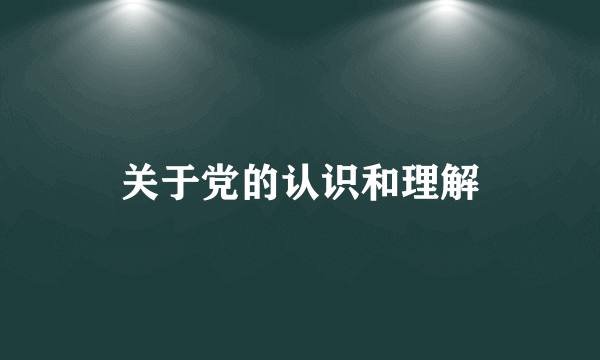 关于党的认识和理解